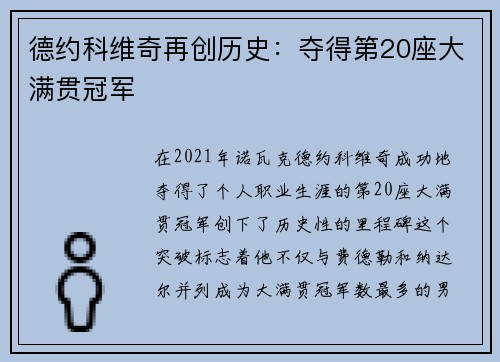 德约科维奇再创历史：夺得第20座大满贯冠军

在2021年诺瓦克德约科维奇成功地夺得了个人职业生涯的第20座大满贯冠军创下了历史性的里程碑这个突破标志着他不仅与费德勒和纳达尔并列成为大满贯冠军数最多的男